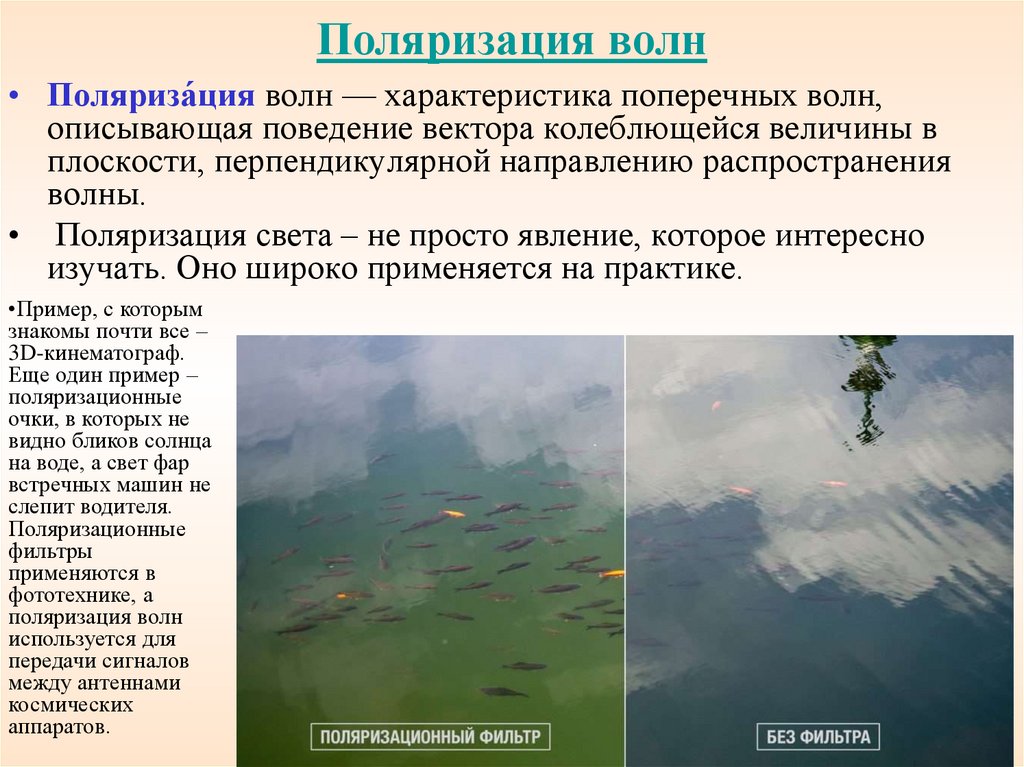 Поляризация волн

• Поляриза́ция волн — характеристика поперечных волн, описывающая поведение вектора колеблющейся величины в плоскости, перпендикулярной направлению распространения волны.

• Поляризация света – не просто явление, которое интересно изучать. Оно широко применяется на практике.

•Пример, с которым знакомы почти все – 3D-кинематограф. Еще один пример – поляризационные очки, в которых не видно бликов солнца на воде, а свет фар встречных машин не слепит водителя. Поляризационные фильтры применяются в фототехнике, а поляризация волн используется для передачи сигналов между антеннами космических аппаратов.

ПОЛЯРИЗАЦИОННЫЙ ФИЛЬТР

БЕЗ ФИЛЬТРА